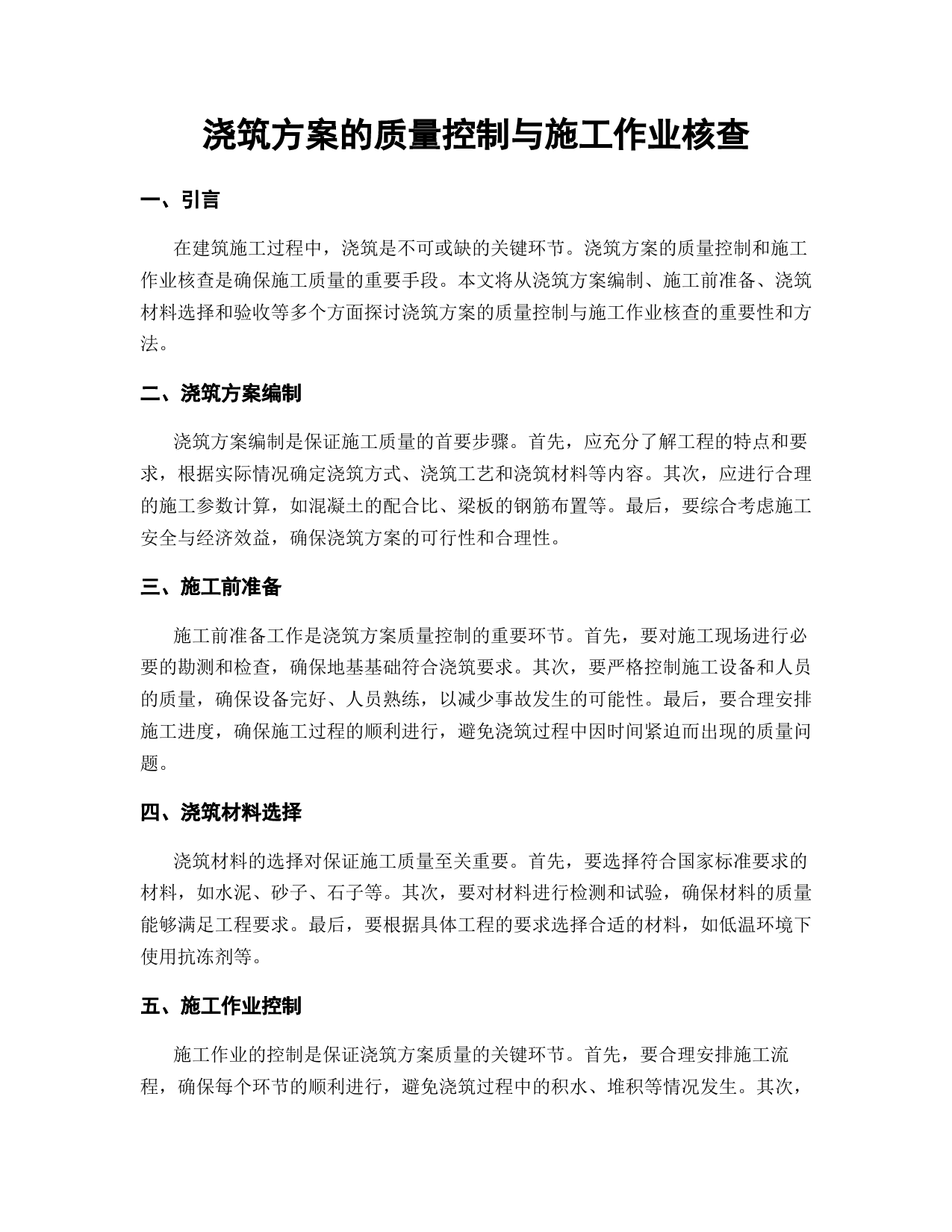 浇筑方案的质量控制与施工作业核查

一、引言

在建筑施工过程中，浇筑是不可或缺的关键环节。浇筑方案的质量控制和施工作业核查是确保施工质量的重要手段。本文将从浇筑方案编制、施工前准备、浇筑材料选择和验收等多个方面探讨浇筑方案的质量控制与施工作业核查的重要性和方法。

二、浇筑方案编制

浇筑方案编制是保证施工质量的首要步骤。首先，应充分了解工程的特点和要求，根据实际情况确定浇筑方式、浇筑工艺和浇筑材料等内容。其次，应进行合理的施工参数计算，如混凝土的配合比、梁板的钢筋布置等。最后，要综合考虑施工安全与经济效益，确保浇筑方案的可行性和合理性。

三、施工前准备

施工前准备工作是浇筑方案质量控制的重要环节。首先，要对施工现场进行必要的勘测和检查，确保地基基础符合浇筑要求。其次，要严格控制施工设备和人员的质量，确保设备完好、人员熟练，以减少事故发生的可能性。最后，要合理安排施工进度，确保施工过程的顺利进行，避免浇筑过程中因时间紧迫而出现的质量问题。

四、浇筑材料选择

浇筑材料的选择对保证施工质量至关重要。首先，要选择符合国家标准要求的材料，如水泥、砂子、石子等。其次，要对材料进行检测和试验，确保材料的质量能够满足工程要求。最后，要根据具体工程的要求选择合适的材料，如低温环境下使用抗冻剂等。

五、施工作业控制

施工作业的控制是保证浇筑方案质量的关键环节。首先，要合理安排施工流程，确保每个环节的顺利进行，避免浇筑过程中的积水、堆积等情况发生。其次，